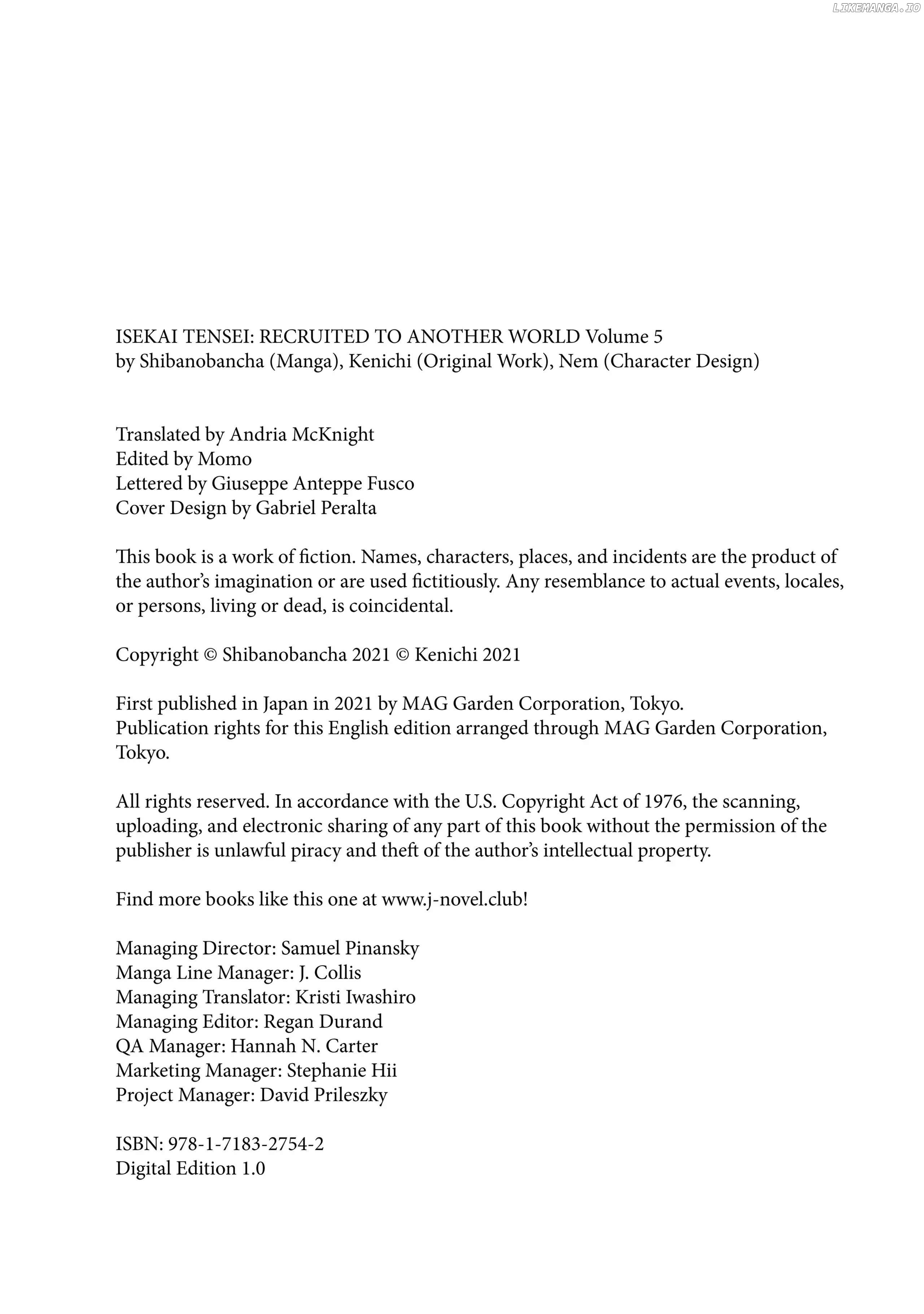 LIKEMANGA.IO

ISEKAI TENSEI: RECRUITED TO ANOTHER WORLD Volume 5
by Shibanobancha (Manga), Kenichi (Original Work), Nem (Character Design)

Translated by Andria McKnight
Edited by Momo
Lettered by Giuseppe Anteppe Fusco
Cover Design by Gabriel Peralta

This book is a work of fiction. Names, characters, places, and incidents are the product of the author's imagination or are used fictitiously. Any resemblance to actual events, locales, or persons, living or dead, is coincidental.

Copyright © Shibanobancha 2021 © Kenichi 2021

First published in Japan in 2021 by MAG Garden Corporation, Tokyo.
Publication rights for this English edition arranged through MAG Garden Corporation, Tokyo.

All rights reserved. In accordance with the U.S. Copyright Act of 1976, the scanning, uploading, and electronic sharing of any part of this book without the permission of the publisher is unlawful piracy and theft of the author's intellectual property.

Find more books like this one at www.j-novel.club!

Managing Director: Samuel Pinansky
Manga Line Manager: J. Collis
Managing Translator: Kristi Iwashiro
Managing Editor: Regan Durand
QA Manager: Hannah N. Carter
Marketing Manager: Stephanie Hii
Project Manager: David Prileszky

ISBN: 978-1-7183-2754-2
Digital Edition 1.0